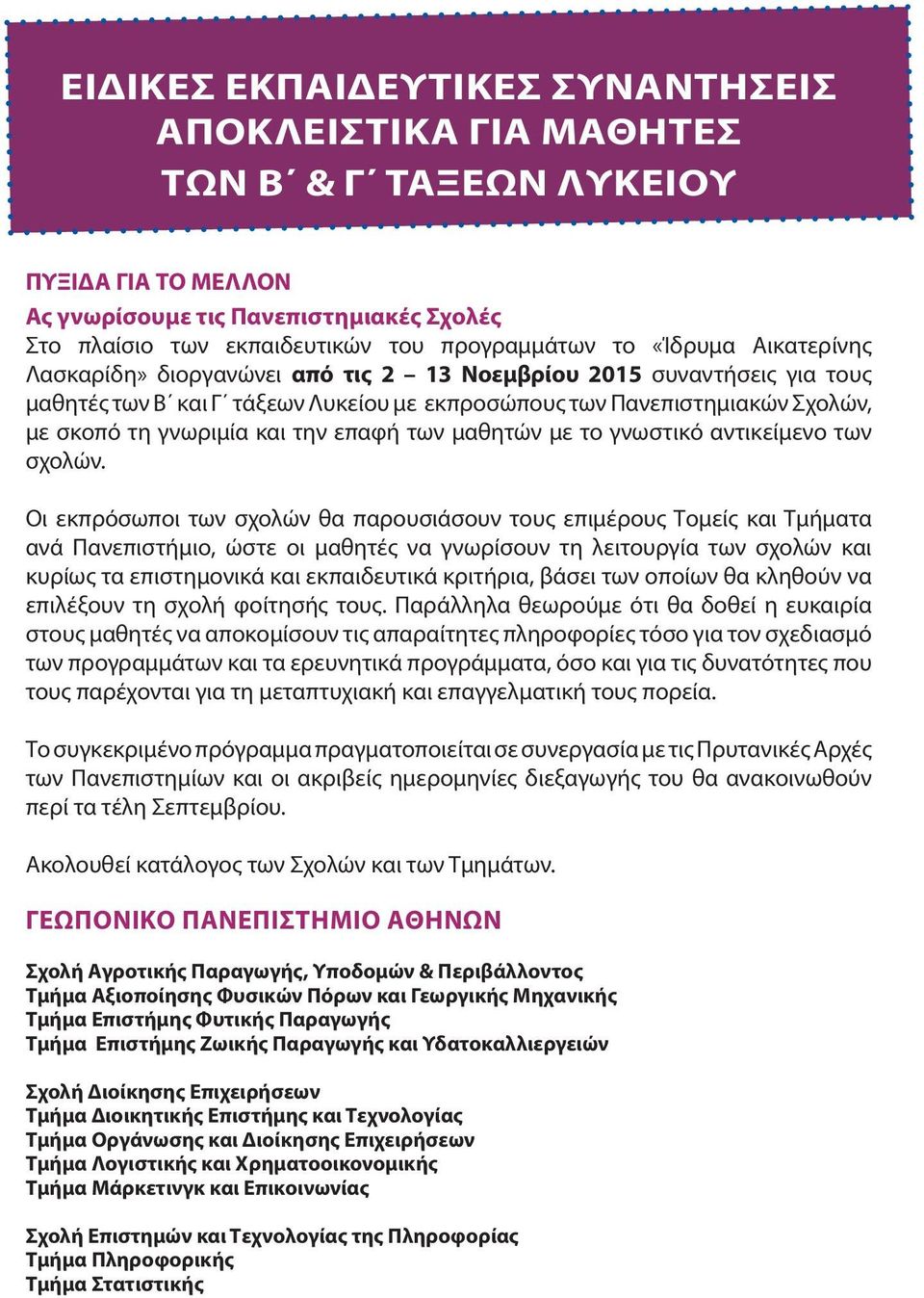 ΕΙΔΙΚΕΣ ΕΚΠΑΙΔΕΥΤΙΚΕΣ ΣΥΝΑΝΤΗΣΕΙΣ ΑΠΟΚΛΕΙΣΤΙΚΑ ΓΙΑ ΜΑΘΗΤΕΣ ΤΩΝ Β΄ & Γ΄ ΤΑΞΕΩΝ ΛΥΚΕΙΟΥ

ΠΥΞΙΔΑ ΓΙΑ ΤΟ ΜΕΛΛΟΝ
Ας γνωρίσουμε τις Πανεπιστημιακές Σχολές
Στο πλαίσιο των εκπαιδευτικών του προγραμμάτων το «Ίδρυμα Αικατερίνης Λασκαρίδη» διοργανώνει από τις 2 – 13 Νοεμβρίου 2015 συναντήσεις για τους μαθητές των Β΄ και Γ΄ τάξεων Λυκείου με εκπροσώπους των Πανεπιστημιακών Σχολών, με σκοπό τη γνωριμία και την επαφή των μαθητών με το γνωστικό αντικείμενο των σχολών.

Οι εκπρόσωποι των σχολών θα παρουσιάσουν τους επιμέρους Τομείς και Τμήματα ανά Πανεπιστήμιο, ώστε οι μαθητές να γνωρίσουν τη λειτουργία των σχολών και κυρίως τα επιστημονικά και εκπαιδευτικά κριτήρια, βάσει των οποίων θα κληθούν να επιλέξουν τη σχολή φοίτησής τους. Παράλληλα θεωρούμε ότι θα δοθεί η ευκαιρία στους μαθητές να αποκομίσουν τις απαραίτητες πληροφορίες τόσο για τον σχεδιασμό των προγραμμάτων και τα ερευνητικά προγράμματα, όσο και για τις δυνατότητες που τους παρέχονται για τη μεταπτυχιακή και επαγγελματική τους πορεία.

Το συγκεκριμένο πρόγραμμα πραγματοποιείται σε συνεργασία με τις Πρυτανικές Αρχές των Πανεπιστημίων και οι ακριβείς ημερομηνίες διεξαγωγής του θα ανακοινωθούν περί τα τέλη Σεπτεμβρίου.

Ακολουθεί κατάλογος των Σχολών και των Τμημάτων.

ΓΕΩΠΟΝΙΚΟ ΠΑΝΕΠΙΣΤΗΜΙΟ ΑΘΗΝΩΝ

Σχολή Αγροτικής Παραγωγής, Υποδομών & Περιβάλλοντος
Τμήμα Αξιοποίησης Φυσικών Πόρων και Γεωργικής Μηχανικής
Τμήμα Επιστήμης Φυτικής Παραγωγής
Τμήμα Επιστήμης Ζωικής Παραγωγής και Υδατοκαλλιεργειών

Σχολή Διοίκησης Επιχειρήσεων
Τμήμα Διοικητικής Επιστήμης και Τεχνολογίας
Τμήμα Οργάνωσης και Διοίκησης Επιχειρήσεων
Τμήμα Λογιστικής και Χρηματοοικονομικής
Τμήμα Μάρκετινγκ και Επικοινωνίας

Σχολή Επιστημών και Τεχνολογίας της Πληροφορίας
Τμήμα Πληροφορικής
Τμήμα Στατιστικής